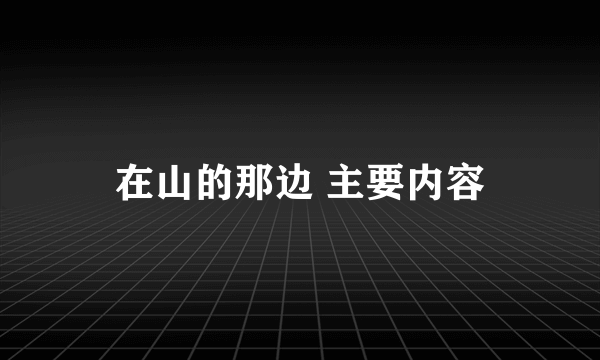 在山的那边 主要内容